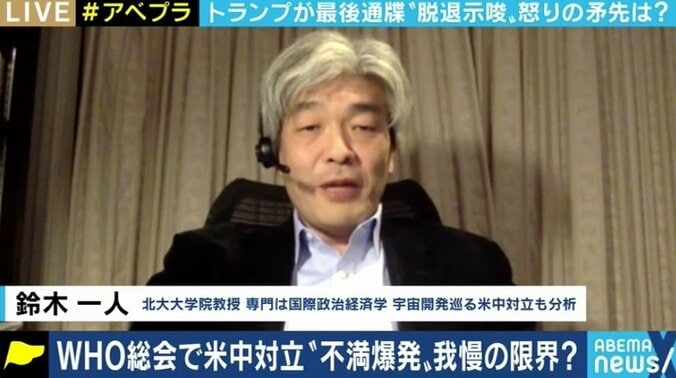 LIVE #アベプラ トランプが最後通牒〝脱退示唆〟怒りの矛先は？

鈴木 一人 北大大学院教授 専門は国際政治経済学 宇宙開発巡る米中対立も分析

WHO総会で米中対立〝不満爆発〟我慢の限界？

ABEMA news